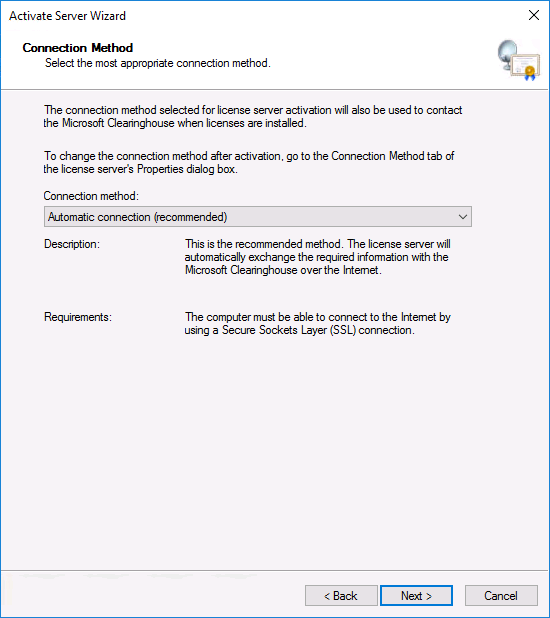 Activate Server Wizard

Connection Method
Select the most appropriate connection method.

The connection method selected for license server activation will also be used to contact the Microsoft Clearinghouse when licenses are installed.

To change the connection method after activation, go to the Connection Method tab of the license server's Properties dialog box.

Connection method:

Automatic connection (recommended)

Description:

This is the recommended method. The license server will automatically exchange the required information with the Microsoft Clearinghouse over the Internet.

Requirements:

The computer must be able to connect to the Internet by using a Secure Sockets Layer (SSL) connection.

< Back
Next >
Cancel